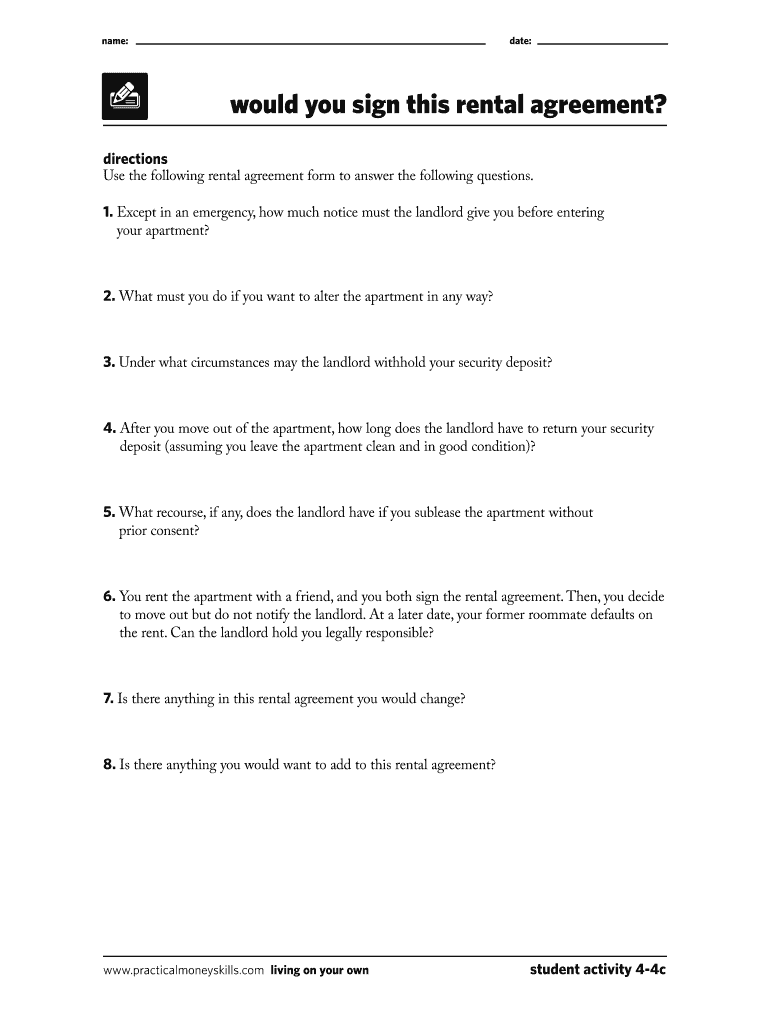 name: date:

would you sign this rental agreement?

directions
Use the following rental agreement form to answer the following questions.

1. Except in an emergency, how much notice must the landlord give you before entering your apartment?

2. What must you do if you want to alter the apartment in any way?

3. Under what circumstances may the landlord withhold your security deposit?

4. After you move out of the apartment, how long does the landlord have to return your security deposit (assuming you leave the apartment clean and in good condition)?

5. What recourse, if any, does the landlord have if you sublease the apartment without prior consent?

6. You rent the apartment with a friend, and you both sign the rental agreement. Then, you decide to move out but do not notify the landlord. At a later date, your former roommate defaults on the rent. Can the landlord hold you legally responsible?

7. Is there anything in this rental agreement you would change?

8. Is there anything you would want to add to this rental agreement?

www.practicalmoneyskills.com living on your own

student activity 4-4c